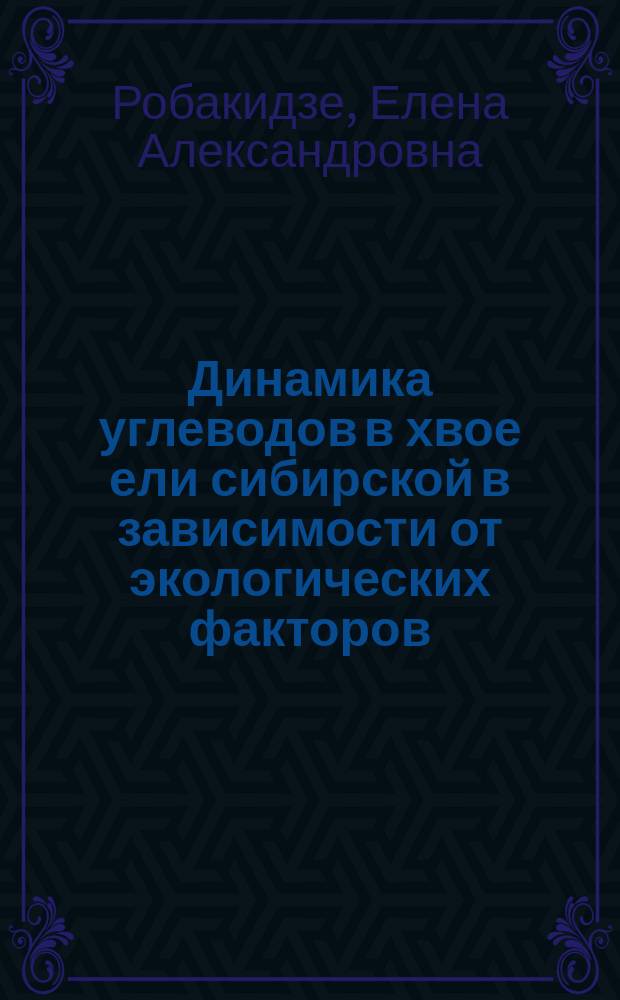 Робакидзе, Елена Александровна

Динамика углеводов в хвое ели сибирской в зависимости от экологических факторов